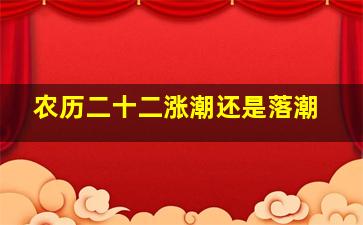 农历二十二涨潮还是落潮